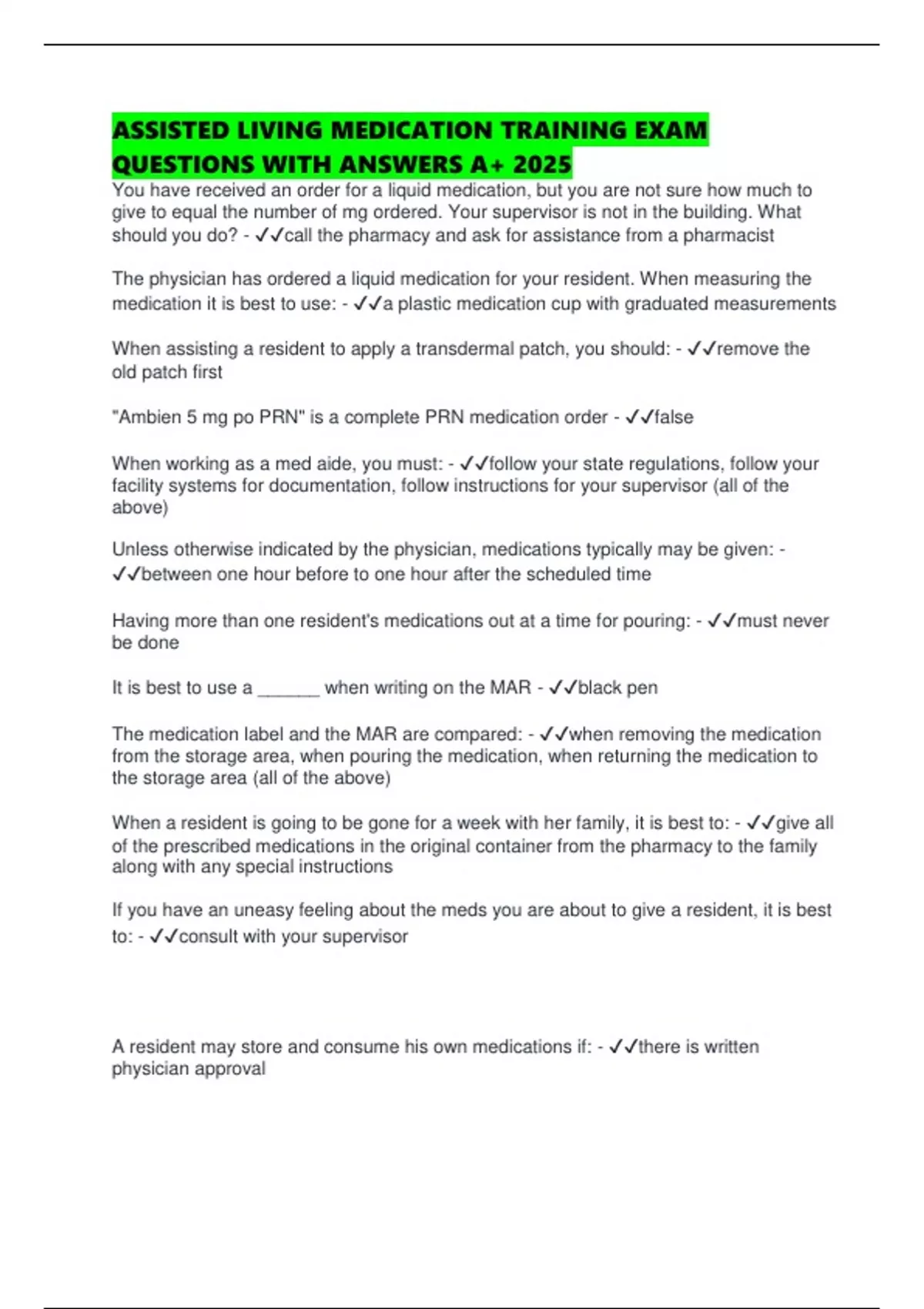 ASSISTED LIVING MEDICATION TRAINING EXAM QUESTIONS WITH ANSWERS A+ 2025

You have received an order for a liquid medication, but you are not sure how much to give to equal the number of mg ordered. Your supervisor is not in the building. What should you do? - ✓✓call the pharmacy and ask for assistance from a pharmacist

The physician has ordered a liquid medication for your resident. When measuring the medication it is best to use: - ✓✓a plastic medication cup with graduated measurements

When assisting a resident to apply a transdermal patch, you should: - ✓✓remove the old patch first

"Ambien 5 mg po PRN" is a complete PRN medication order - ✓✓false

When working as a med aide, you must: - ✓✓follow your state regulations, follow your facility systems for documentation, follow instructions for your supervisor (all of the above)

Unless otherwise indicated by the physician, medications typically may be given: - ✓✓between one hour before to one hour after the scheduled time

Having more than one resident's medications out at a time for pouring: - ✓✓must never be done

It is best to use a ______ when writing on the MAR - ✓✓black pen

The medication label and the MAR are compared: - ✓✓when removing the medication from the storage area, when pouring the medication, when returning the medication to the storage area (all of the above)

When a resident is going to be gone for a week with her family, it is best to: - ✓✓give all of the prescribed medications in the original container from the pharmacy to the family along with any special instructions

If you have an uneasy feeling about the meds you are about to give a resident, it is best to: - ✓✓consult with your supervisor

A resident may store and consume his own medications if: - ✓✓there is written physician approval